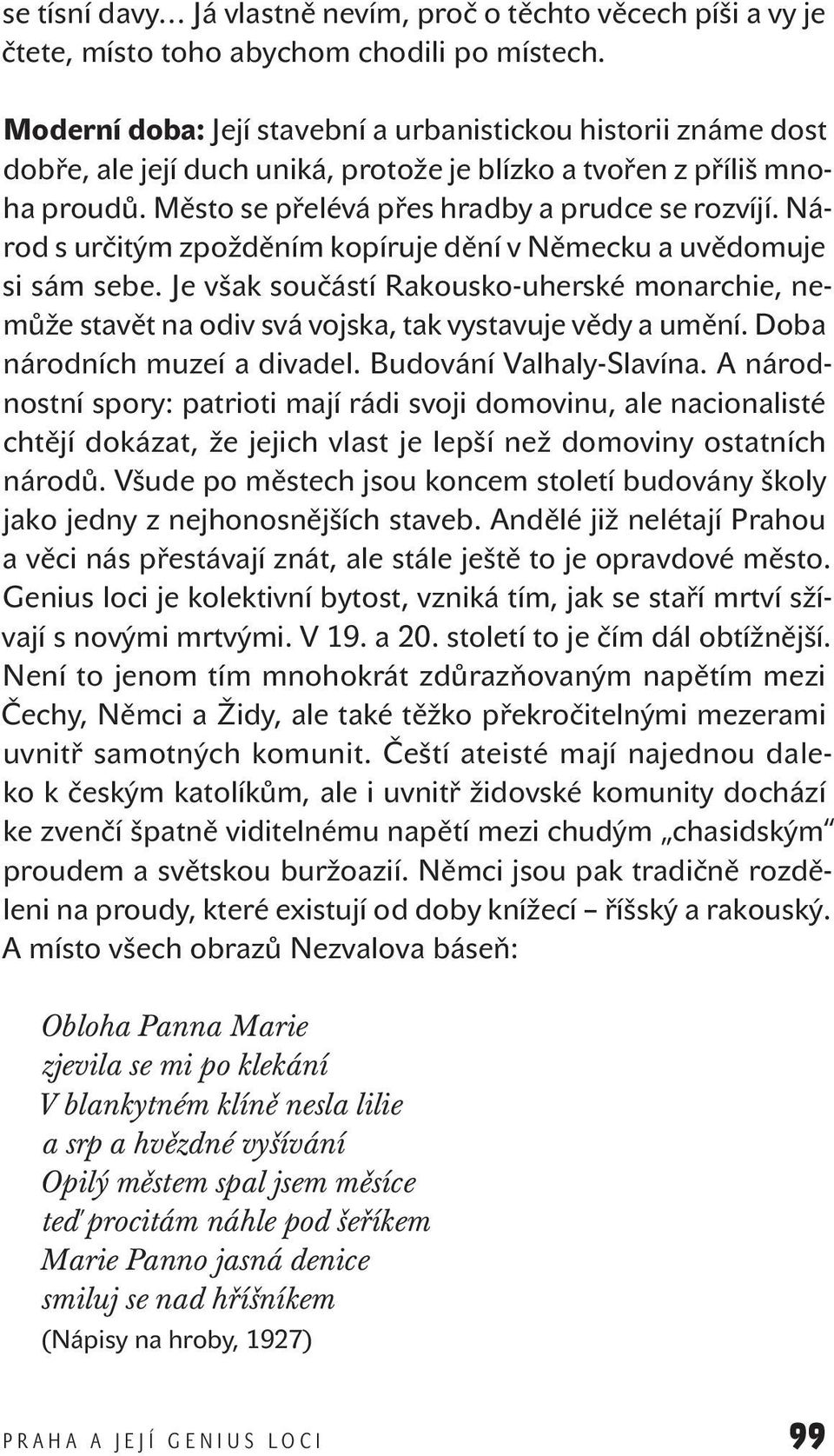 se tísní davy… Já vlastně nevím, proč o těchto věcech píši a vy je čtete, místo toho abychom chodili po místech.

Moderní doba: Její stavební a urbanistickou historii známe dost dobře, ale její duch uniká, protože je blízko a tvořen z příliš mnoha proudů. Město se přelévá přes hradby a prudce se rozvíjí. Národ s určitým zpožděním kopíruje dění v Německu a uvědomuje si sám sebe. Je však součástí Rakousko-uherské monarchie, nemůže stavět na odiv svá vojska, tak vystavuje vědy a umění. Doba národních muzeí a divadel. Budování Valhaly-Slavína. A národnostní spory: patrioti mají rádi svoji domovinu, ale nacionalisté chtějí dokázat, že jejich vlast je lepší než domoviny ostatních národů. Všude po městech jsou koncem století budovány školy jako jedny z nejhonosnějších staveb. Andělé již nelétají Prahou a věci nás přestávají znát, ale stále ještě to je opravdové město. Genius loci je kolektivní bytost, vzniká tím, jak se staří mrtví sžívají s novými mrtvými. V 19. a 20. století to je čím dál obtížnější. Není to jenom tím mnohokrát zdůrazňovaným napětím mezi Čechy, Němci a Židy, ale také těžko překročitelnými mezerami uvnitř samotných komunit. Čeští ateisté mají najednou daleko k českým katolíkům, ale i uvnitř židovské komunity dochází ke zvenčí špatně viditelnému napětí mezi chudým „chasidským“ proudem a světskou buržoazií. Němci jsou pak tradičně rozděleni na proudy, které existují od doby knížecí – říšský a rakouský. A místo všech obrazů Nezvalova báseň:

Obloha Panna Marie
zjevila se mi po klekání
V blankytném klíně nesla lilie
a srp a hvězdné vyšívání
Opilý městem spal jsem měsíce
teď procitám náhle pod šeříkem
Marie Panno jasná denice
smiluj se nad hříšníkem
(Nápisy na hroby, 1927)

PRAHA A JEJÍ GENIUS LOCI 99